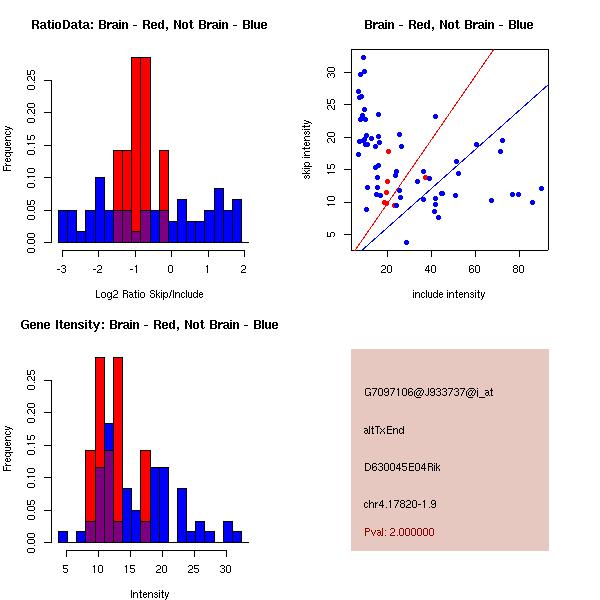 RatioData: Brain - Red, Not Brain - Blue

Frequency

0.00 0.05 0.10 0.15 0.20 0.25

-3 -2 -1 0 1 2

Log2 Ratio Skip/Include

Brain - Red, Not Brain - Blue

skip intensity

5 10 15 20 25 30

20 40 60 80

include intensity

Gene Itensity: Brain - Red, Not Brain - Blue

Frequency

0.00 0.05 0.10 0.15 0.20 0.25

5 10 15 20 25 30

Intensity

G7097106@J933737@i_at

altTxEnd

D630045E04Rik

chr4.17820-1.9

Pval: 2.000000